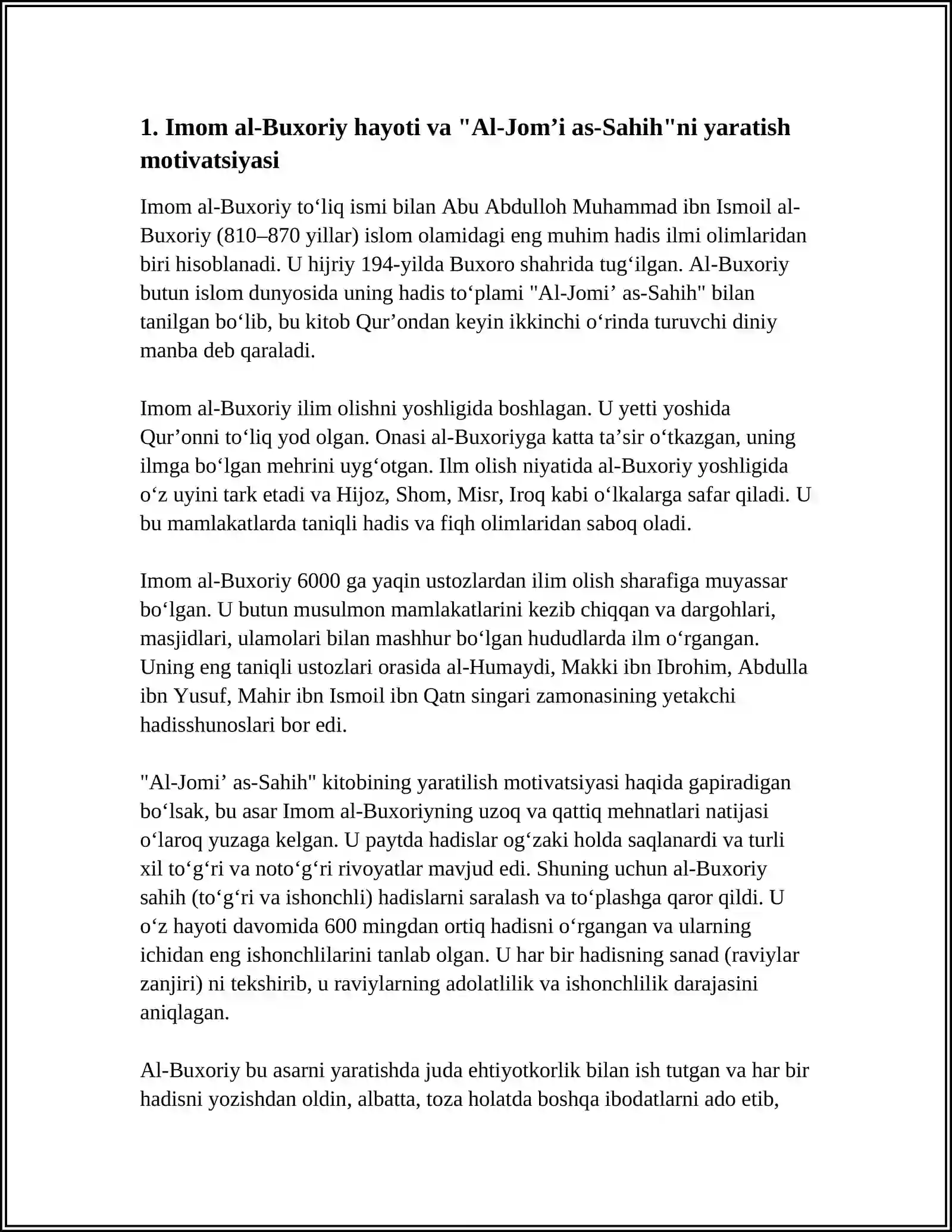 1. Imom al-Buxoriy hayoti va "Al-Jom'i as-Sahih"ni yaratish motivatsiyasi

Imom al-Buxoriy to'liq ismi bilan Abu Abdulloh Muhammad ibn Ismoil al-Buxoriy (810–870 yillar) islom olamidagi eng muhim hadis ilmi olimlaridan biri hisoblanadi. U hijriy 194-yilda Buxoro shahrida tug'ilgan. Al-Buxoriy butun islom dunyosida uning hadis to'plami "Al-Jomi' as-Sahih" bilan tanilgan bo'lib, bu kitob Qur'ondan keyin ikkinchi o'rinda turuvchi diniy manba deb qaraladi.

Imom al-Buxoriy ilim olishni yoshligida boshlagan. U yetti yoshida Qur'onni to'liq yod olgan. Onasi al-Buxoriyga katta ta'sir o'tkazgan, uning ilmga bo'lgan mehrini uyg'otgan. Ilm olish niyatida al-Buxoriy yoshligida o'z uyini tark etadi va Hijoz, Shom, Misr, Iroq kabi o'lkalarga safar qiladi. U bu mamlakatlarda taniqli hadis va fiqh olimlaridan saboq oladi.

Imom al-Buxoriy 6000 ga yaqin ustozlardan ilim olish sharafiga muyassar bo'lgan. U butun musulmon mamlakatlarini kezib chiqqan va dargohlari, masjidlari, ulamolari bilan mashhur bo'lgan hududlarda ilm o'rgangan. Uning eng taniqli ustozlari orasida al-Humaydi, Makki ibn Ibrohim, Abdulla ibn Yusuf, Mahir ibn Ismoil ibn Qatn singari zamonasining yetakchi hadisshunoslari bor edi.

"Al-Jomi' as-Sahih" kitobining yaratilish motivatsiyasi haqida gapiradigan bo'lsak, bu asar Imom al-Buxoriyning uzoq va qattiq mehnatlari natijasi o'laroq yuzaga kelgan. U paytda hadislar og'zaki holda saqlanardi va turli xil to'g'ri va noto'g'ri rivoyatlar mavjud edi. Shuning uchun al-Buxoriy sahih (to'g'ri va ishonchli) hadislarni saralash va to'plashga qaror qildi. U o'z hayoti davomida 600 mingdan ortiq hadisni o'rgangan va ularning ichidan eng ishonchlilarini tanlab olgan. U har bir hadisning sanad (raviylar zanjiri) ni tekshirib, u raviylarning adolatlilik va ishonchlilik darajasini aniqlagan.

Al-Buxoriy bu asarni yaratishda juda ehtiyotkorlik bilan ish tutgan va har bir hadisni yozishdan oldin, albatta, toza holatda boshqa ibodatlarni ado etib,